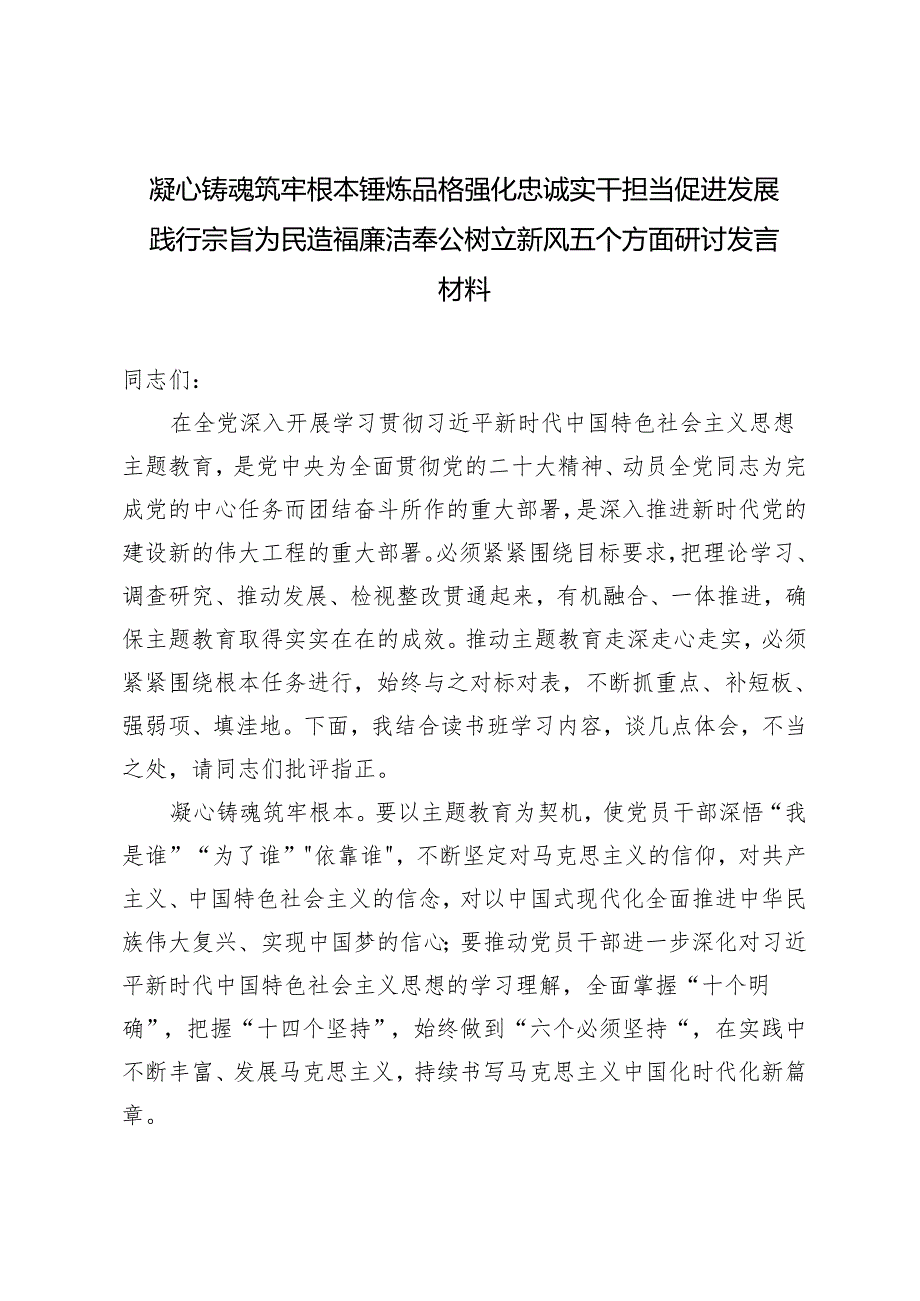 凝心铸魂筑牢根本锤炼品格强化忠诚实干担当促进发展践行宗旨为民造福廉洁奉公树立新风五个方面研讨发言材料

同志们：

在全党深入开展学习贯彻习近平新时代中国特色社会主义思想主题教育，是党中央为全面贯彻党的二十大精神、动员全党同志为完成党的中心任务而团结奋斗所作的重大部署，是深入推进新时代党的建设新的伟大工程的重大部署。必须紧紧围绕目标要求，把理论学习、调查研究、推动发展、检视整改贯通起来，有机融合、一体推进，确保主题教育取得实实在在的成效。推动主题教育走深走心走实，必须紧紧围绕根本任务进行，始终与之对标对表，不断抓重点、补短板、强弱项、填洼地。下面，我结合读书班学习内容，谈几点体会，不当之处，请同志们批评指正。

凝心铸魂筑牢根本。要以主题教育为契机，使党员干部深悟“我是谁”“为了谁”"依靠谁"，不断坚定对马克思主义的信仰，对共产主义、中国特色社会主义的信念，对以中国式现代化全面推进中华民族伟大复兴、实现中国梦的信心；要推动党员干部进一步深化对习近平新时代中国特色社会主义思想的学习理解，全面掌握“十个明确”，把握“十四个坚持”，始终做到“六个必须坚持“，在实践中不断丰富、发展马克思主义，持续书写马克思主义中国化时代化新篇章。